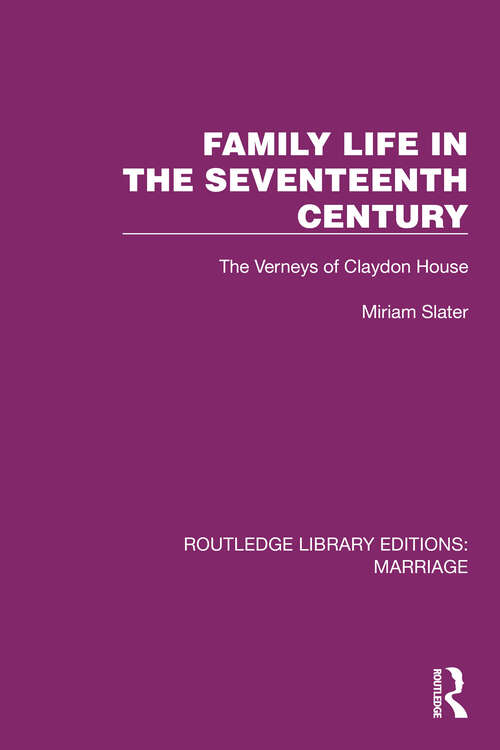 FAMILY LIFE IN THE SEVENTEENTH CENTURY

The Verneys of Claydon House

Miriam Slater

ROUTLEDGE LIBRARY EDITIONS: MARRIAGE

ROUTLEDGE